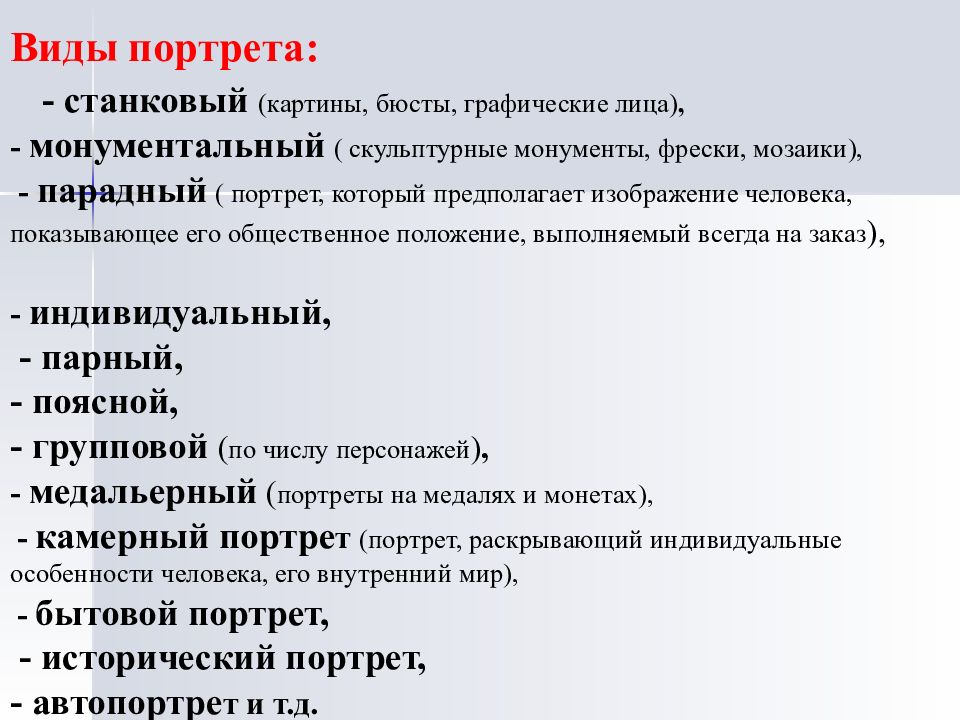 Виды портрета:

- станковый (картины, бюсты, графические лица),

- монументальный ( скульптурные монументы, фрески, мозаики),

- парадный ( портрет, который предполагает изображение человека, показывающее его общественное положение, выполняемый всегда на заказ),

- индивидуальный,

- парный,

- поясной,

- групповой (по числу персонажей),

- медальерный (портреты на медалях и монетах),

- камерный портрет (портрет, раскрывающий индивидуальные особенности человека, его внутренний мир),

- бытовой портрет,

- исторический портрет,

- автопортрет и т.д.